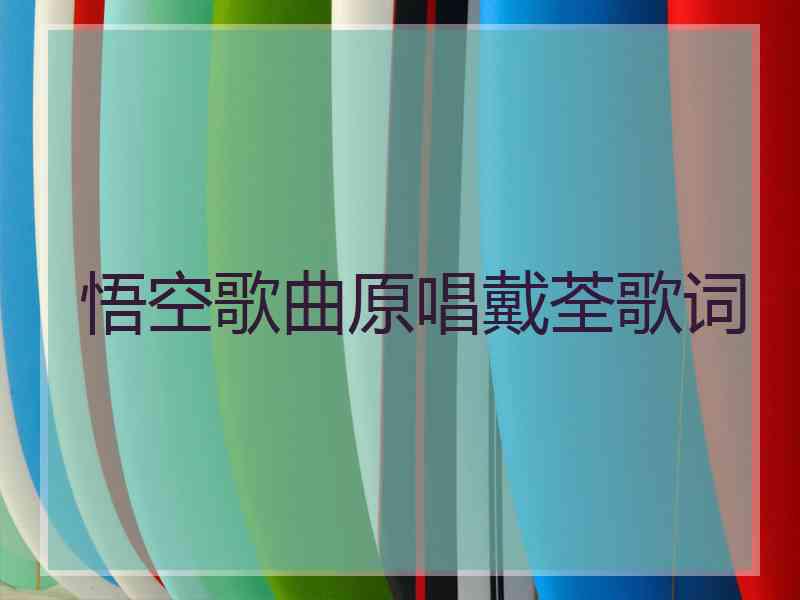 悟空歌曲原唱戴荃歌词